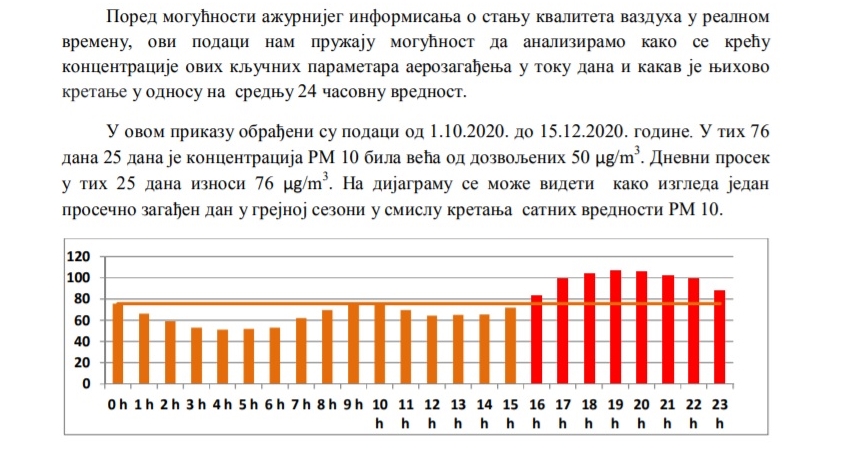 Поред могућности ажурнијег информисања о стању квалитета ваздуха у реалном времену, ови подаци нам пружају могућност да анализирамо како се крећу концентрације ових кључних параметара аерозагађења у току дана и какав је њихово кретање у односу на средњу 24 часовну вредност.

У овом приказу обрађени су подаци од 1.10.2020. до 15.12.2020. године. У тих 76 дана 25 дана је концентрација PM 10 била већа од дозвољених 50 $\mu g/m^3$. Дневни просек у тих 25 дана износи 76 $\mu g/m^3$. На дијаграму се може видети како изгледа један просечно загађен дан у грејној сезони у смислу кретања сатних вредности PM 10.

120
100
80
60
40
20
0

0 h 1 h 2 h 3 h 4 h 5 h 6 h 7 h 8 h 9 h 10 h 11 h 12 h 13 h 14 h 15 h 16 h 17 h 18 h 19 h 20 h 21 h 22 h 23 h